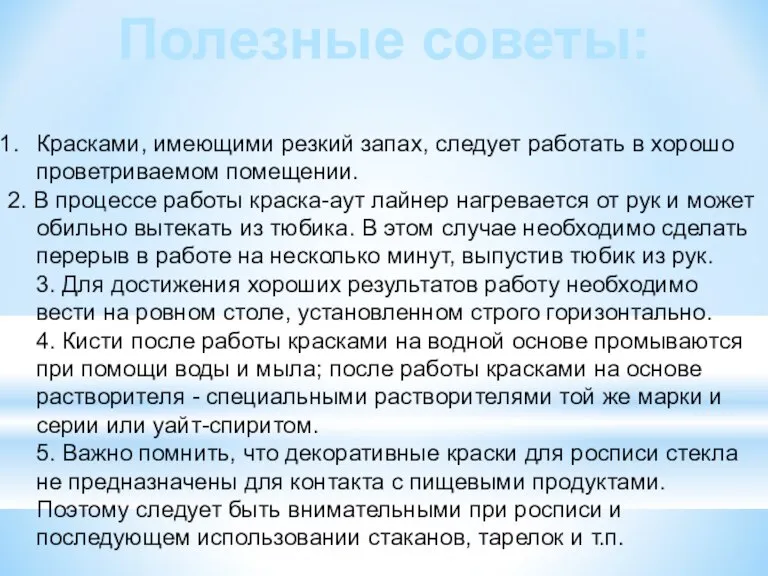 Полезные советы:

1. Красками, имеющими резкий запах, следует работать в хорошо проветриваемом помещении.

2. В процессе работы краска-аут лайнер нагревается от рук и может обильно вытекать из тюбика. В этом случае необходимо сделать перерыв в работе на несколько минут, выпустив тюбик из рук.

3. Для достижения хороших результатов работу необходимо вести на ровном столе, установленном строго горизонтально.

4. Кисти после работы красками на водной основе промываются при помощи воды и мыла; после работы красками на основе растворителя - специальными растворителями той же марки и серии или уайт-спиритом.

5. Важно помнить, что декоративные краски для росписи стекла не предназначены для контакта с пищевыми продуктами. Поэтому следует быть внимательными при росписи и последующем использовании стаканов, тарелок и т.п.